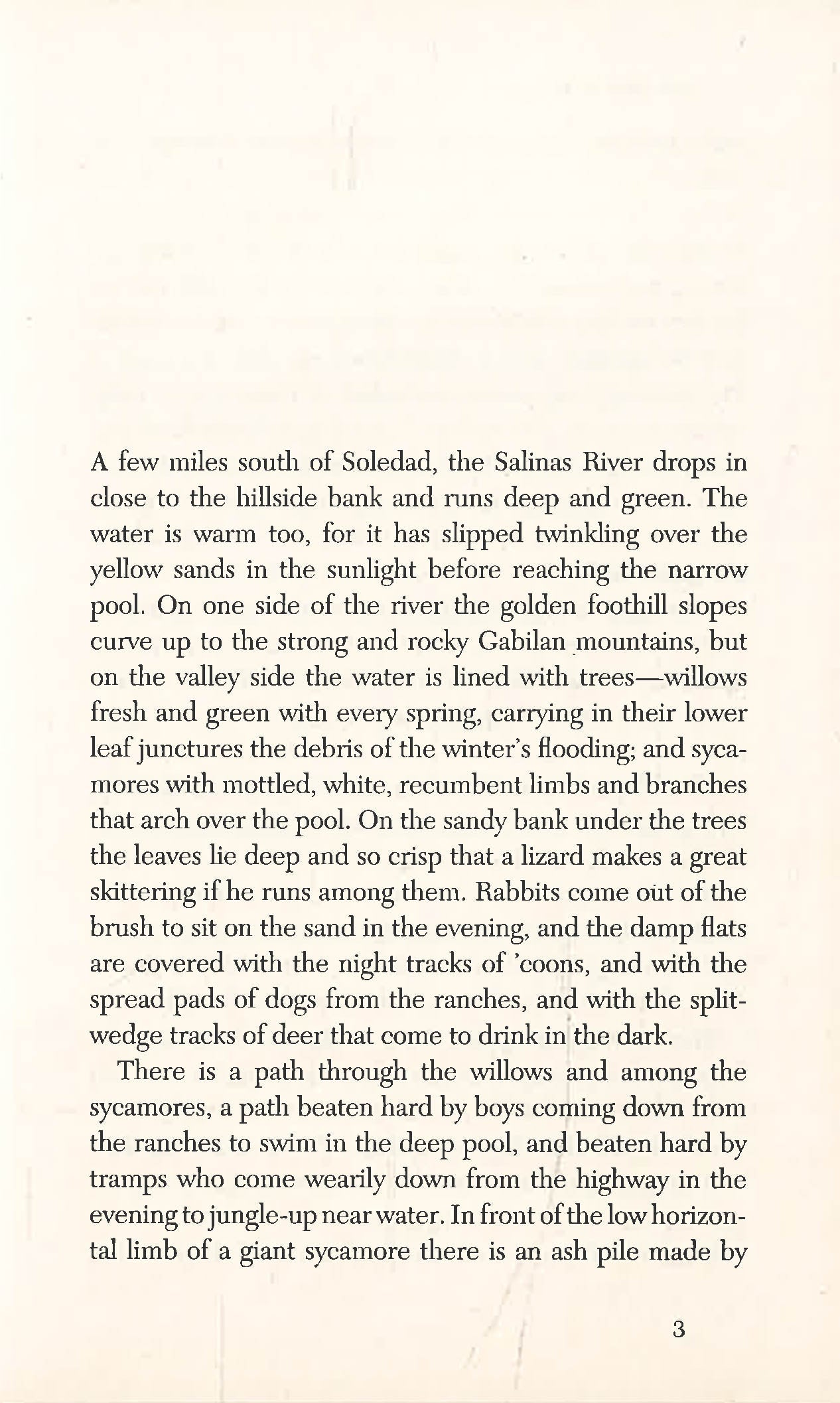 A few miles south of Soledad, the Salinas River drops in close to the hillside bank and runs deep and green. The water is warm too, for it has slipped twinkling over the yellow sands in the sunlight before reaching the narrow pool. On one side of the river the golden foothill slopes curve up to the strong and rocky Gabilan mountains, but on the valley side the water is lined with trees—willows fresh and green with every spring, carrying in their lower leaf junctures the debris of the winter's flooding; and sycamores with mottled, white, recumbent limbs and branches that arch over the pool. On the sandy bank under the trees the leaves lie deep and so crisp that a lizard makes a great skittering if he runs among them. Rabbits come out of the brush to sit on the sand in the evening, and the damp flats are covered with the night tracks of 'coons, and with the spread pads of dogs from the ranches, and with the split-wedge tracks of deer that come to drink in the dark.

There is a path through the willows and among the sycamores, a path beaten hard by boys coming down from the ranches to swim in the deep pool, and beaten hard by tramps who come wearily down from the highway in the evening to jungle-up near water. In front of the low horizontal limb of a giant sycamore there is an ash pile made by

3